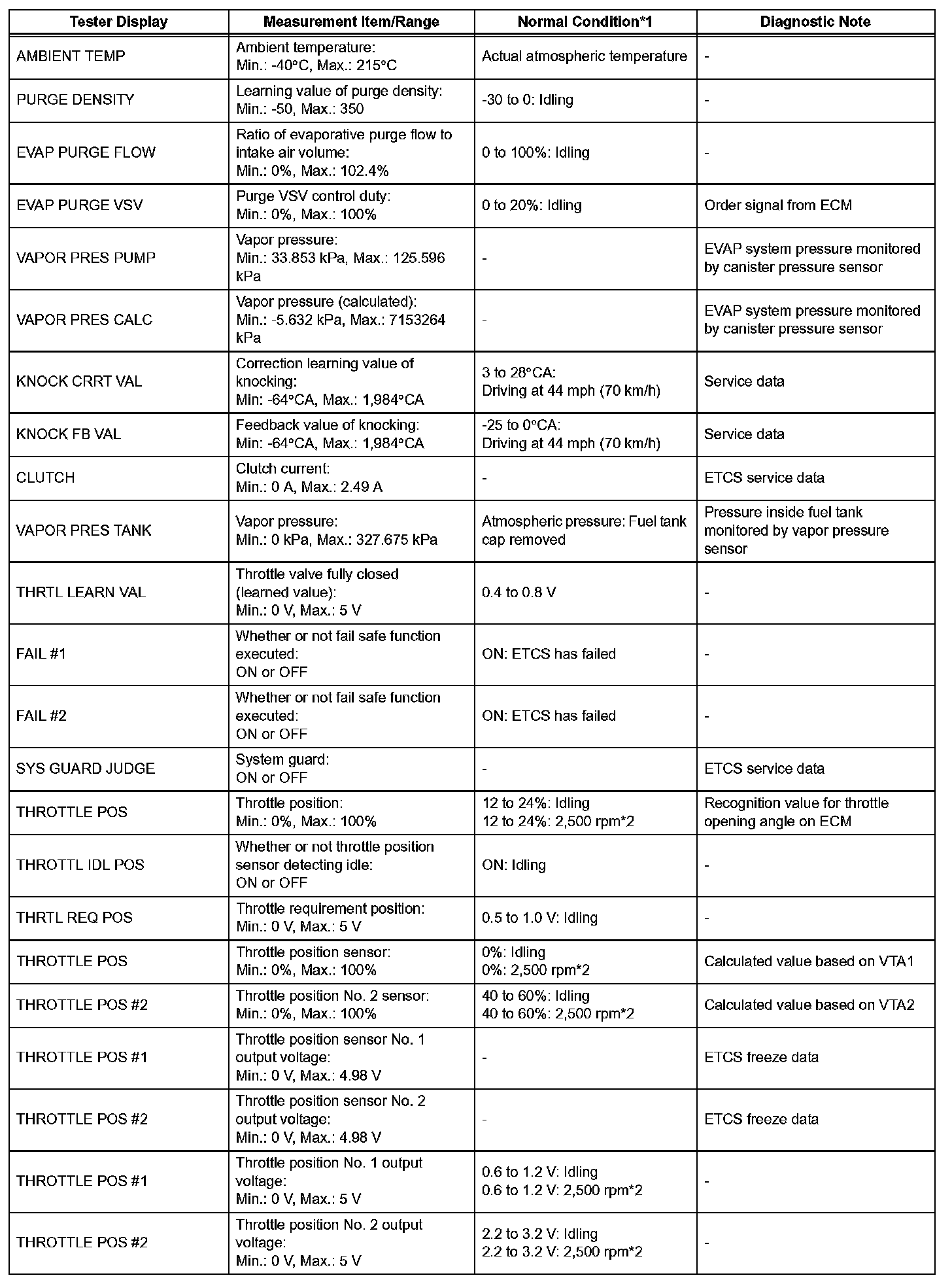 | Tester Display | Measurement Item/Range | Normal Condition*1 | Diagnostic Note |
|---|---|---|---|
| AMBIENT TEMP | Ambient temperature: Min.: -40°C, Max.: 215°C | Actual atmospheric temperature | - |
| PURGE DENSITY | Learning value of purge density: Min.: -50, Max.: 350 | -30 to 0: Idling | - |
| EVAP PURGE FLOW | Ratio of evaporative purge flow to intake air volume: Min.: 0%, Max.: 102.4% | 0 to 100%: Idling | - |
| EVAP PURGE VSV | Purge VSV control duty: Min.: 0%, Max.: 100% | 0 to 20%: Idling | Order signal from ECM |
| VAPOR PRES PUMP | Vapor pressure: Min.: 33.853 kPa, Max.: 125.596 kPa | - | EVAP system pressure monitored by canister pressure sensor |
| VAPOR PRES CALC | Vapor pressure (calculated): Min.: -5.632 kPa, Max.: 7153264 kPa | - | EVAP system pressure monitored by canister pressure sensor |
| KNOCK CRRT VAL | Correction learning value of knocking: Min: -64°CA, Max.: 1,984°CA | 3 to 28°CA: Driving at 44 mph (70 km/h) | Service data |
| KNOCK FB VAL | Feedback value of knocking: Min: -64°CA, Max.: 1,984°CA | -25 to 0°CA: Driving at 44 mph (70 km/h) | Service data |
| CLUTCH | Clutch current: Min.: 0 A, Max.: 2.49 A | - | ETCS service data |
| VAPOR PRES TANK | Vapor pressure: Min.: 0 kPa, Max.: 327.675 kPa | Atmospheric pressure: Fuel tank cap removed | Pressure inside fuel tank monitored by vapor pressure sensor |
| THRTL LEARN VAL | Throttle valve fully closed (learned value): Min.: 0 V, Max.: 5 V | 0.4 to 0.8 V | - |
| FAIL #1 | Whether or not fail safe function executed: ON or OFF | ON: ETCS has failed | - |
| FAIL #2 | Whether or not fail safe function executed: ON or OFF | ON: ETCS has failed | - |
| SYS GUARD JUDGE | System guard: ON or OFF | - | ETCS service data |
| THROTTLE POS | Throttle position: Min.: 0%, Max.: 100% | 12 to 24%: Idling 12 to 24%: 2,500 rpm*2 | Recognition value for throttle opening angle on ECM |
| THROTTL IDL POS | Whether or not throttle position sensor detecting idle: ON or OFF | ON: Idling | - |
| THRTL REQ POS | Throttle requirement position: Min.: 0 V, Max.: 5 V | 0.5 to 1.0 V: Idling | - |
| THROTTLE POS | Throttle position sensor: Min.: 0%, Max.: 100% | 0%: Idling 0%: 2,500 rpm*2 | Calculated value based on VTA1 |
| THROTTLE POS #2 | Throttle position No. 2 sensor: Min.: 0%, Max.: 100% | 40 to 60%: Idling 40 to 60%: 2,500 rpm*2 | Calculated value based on VTA2 |
| THROTTLE POS #1 | Throttle position sensor No. 1 output voltage: Min.: 0 V, Max.: 4.98 V | - | ETCS freeze data |
| THROTTLE POS #2 | Throttle position sensor No. 2 output voltage: Min.: 0 V, Max.: 4.98 V | - | ETCS freeze data |
| THROTTLE POS #1 | Throttle position No. 1 output voltage: Min.: 0 V, Max.: 5 V | 0.6 to 1.2 V: Idling 0.6 to 1.2 V: 2,500 rpm*2 | - |
| THROTTLE POS #2 | Throttle position No. 2 output voltage: Min.: 0 V, Max.: 5 V | 2.2 to 3.2 V: Idling 2.2 to 3.2 V: 2,500 rpm*2 | - |